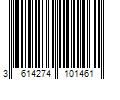 3 614274 101461